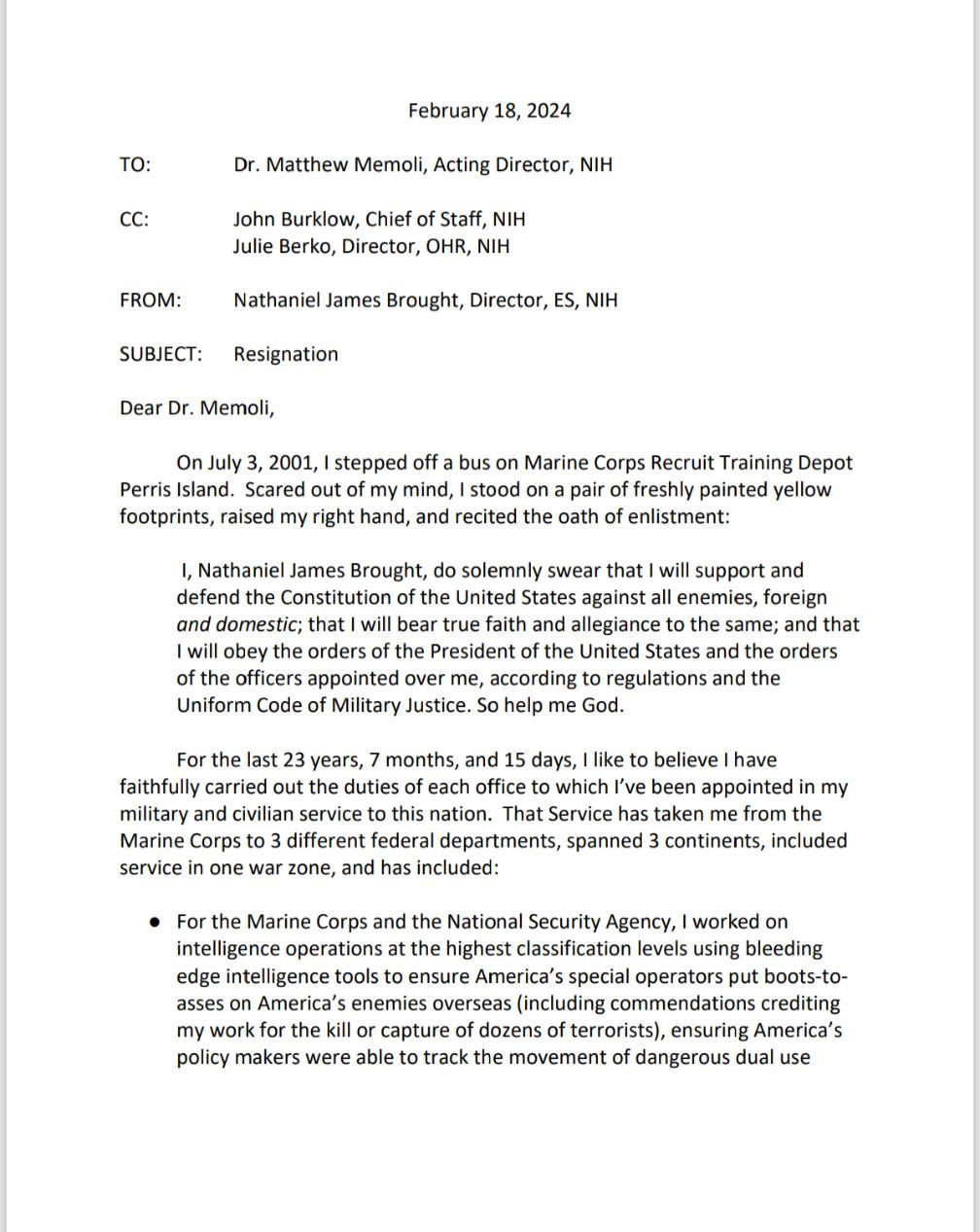 February 18, 2024

TO: Dr. Matthew Memoli, Acting Director, NIH

CC: John Burklow, Chief of Staff, NIH
Julie Berko, Director, OHR, NIH

FROM: Nathaniel James Brought, Director, ES, NIH

SUBJECT: Resignation

Dear Dr. Memoli,

On July 3, 2001, I stepped off a bus on Marine Corps Recruit Training Depot Perris Island. Scared out of my mind, I stood on a pair of freshly painted yellow footprints, raised my right hand, and recited the oath of enlistment:

I, Nathaniel James Brought, do solemnly swear that I will support and defend the Constitution of the United States against all enemies, foreign and domestic; that I will bear true faith and allegiance to the same; and that I will obey the orders of the President of the United States and the orders of the officers appointed over me, according to regulations and the Uniform Code of Military Justice. So help me God.

For the last 23 years, 7 months, and 15 days, I like to believe I have faithfully carried out the duties of each office to which I've been appointed in my military and civilian service to this nation. That Service has taken me from the Marine Corps to 3 different federal departments, spanned 3 continents, included service in one war zone, and has included:

• For the Marine Corps and the National Security Agency, I worked on intelligence operations at the highest classification levels using bleeding edge intelligence tools to ensure America's special operators put boots-to-asses on America's enemies overseas (including commendations crediting my work for the kill or capture of dozens of terrorists), ensuring America's policy makers were able to track the movement of dangerous dual use